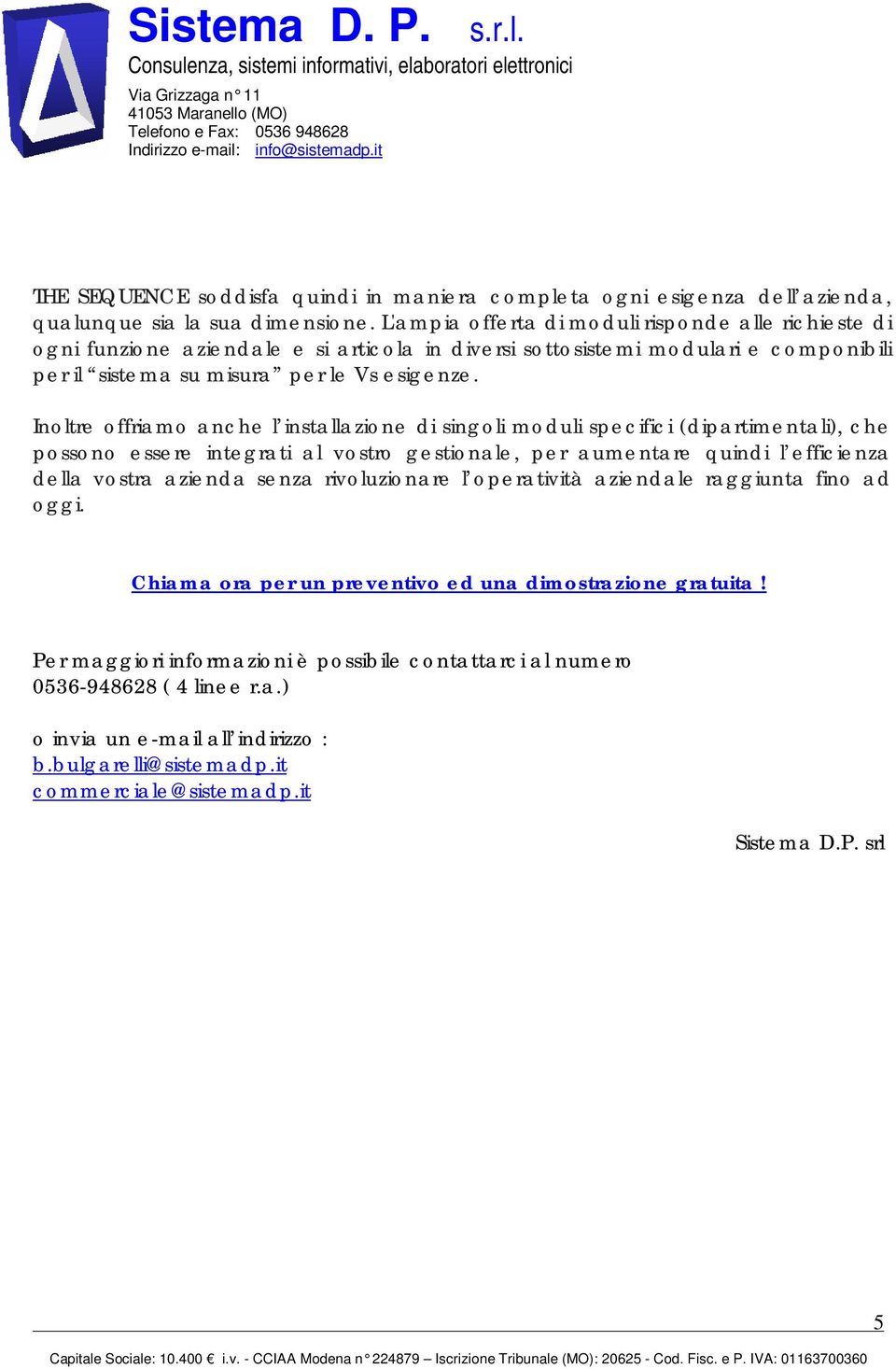 Sistema D. P. s.r.l.
Consulenza, sistemi informativi, elaboratori elettronici

Via Grizzaga n° 11
41053 Maranello (MO)
Telefono e Fax: 0536 948628
Indirizzo e-mail: info@sistemadp.it

THE SEQUENCE soddisfa quindi in maniera completa ogni esigenza dell'azienda, qualunque sia la sua dimensione. L'ampia offerta di moduli risponde alle richieste di ogni funzione aziendale e si articola in diversi sottosistemi modulari e componibili per il "sistema su misura" per le Vs esigenze.

Inoltre offriamo anche l'installazione di singoli moduli specifici (dipartimentali), che possono essere integrati al vostro gestionale, per aumentare quindi l'efficienza della vostra azienda senza rivoluzionare l'operatività aziendale raggiunta fino ad oggi.

Chiama ora per un preventivo ed una dimostrazione gratuita !

Per maggiori informazioni è possibile contattarci al numero
0536-948628 ( 4 linee r.a.)

o invia un e-mail all'indirizzo :
b.bulgarelli@sistemadp.it
commerciale@sistemadp.it

Sistema D.P. srl

5

Capitale Sociale: 10.400 € i.v. - CCIAA Modena n° 224879 – Iscrizione Tribunale (MO): 20625 - Cod. Fisc. e P. IVA: 01163700360